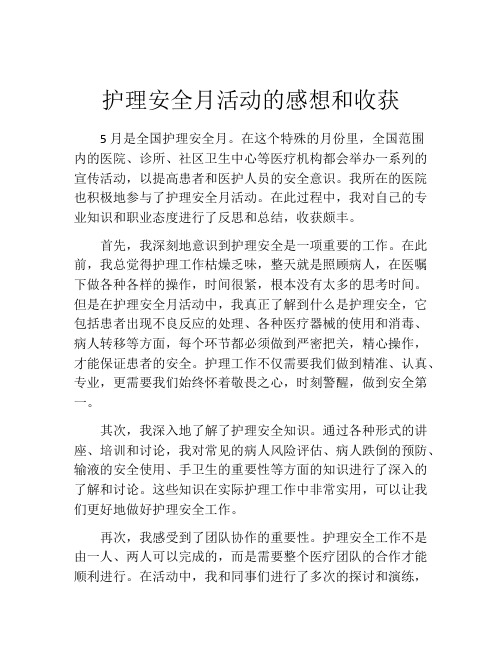 护理安全月活动的感想和收获

5月是全国护理安全月。在这个特殊的月份里，全国范围内的医院、诊所、社区卫生中心等医疗机构都会举办一系列的宣传活动，以提高患者和医护人员的安全意识。我所在的医院也积极地参与了护理安全月活动。在此过程中，我对自己的专业知识和职业态度进行了反思和总结，收获颇丰。

首先，我深刻地意识到护理安全是一项重要的工作。在此前，我总觉得护理工作枯燥乏味，整天就是照顾病人，在医嘱下做各种各样的操作，时间很紧，根本没有太多的思考时间。但是在护理安全月活动中，我真正了解到什么是护理安全，它包括患者出现不良反应的处理、各种医疗器械的使用和消毒、病人转移等方面，每个环节都必须做到严密把关，精心操作，才能保证患者的安全。护理工作不仅需要我们做到精准、认真、专业，更需要我们始终怀着敬畏之心，时刻警醒，做到安全第一。

其次，我深入地了解了护理安全知识。通过各种形式的讲座、培训和讨论，我对常见的病人风险评估、病人跌倒的预防、输液的安全使用、手卫生的重要性等方面的知识进行了深入的了解和讨论。这些知识在实际护理工作中非常实用，可以让我们更好地做好护理安全工作。

再次，我感受到了团队协作的重要性。护理安全工作不是由一人、两人可以完成的，而是需要整个医疗团队的合作才能顺利进行。在活动中，我和同事们进行了多次的探讨和演练，